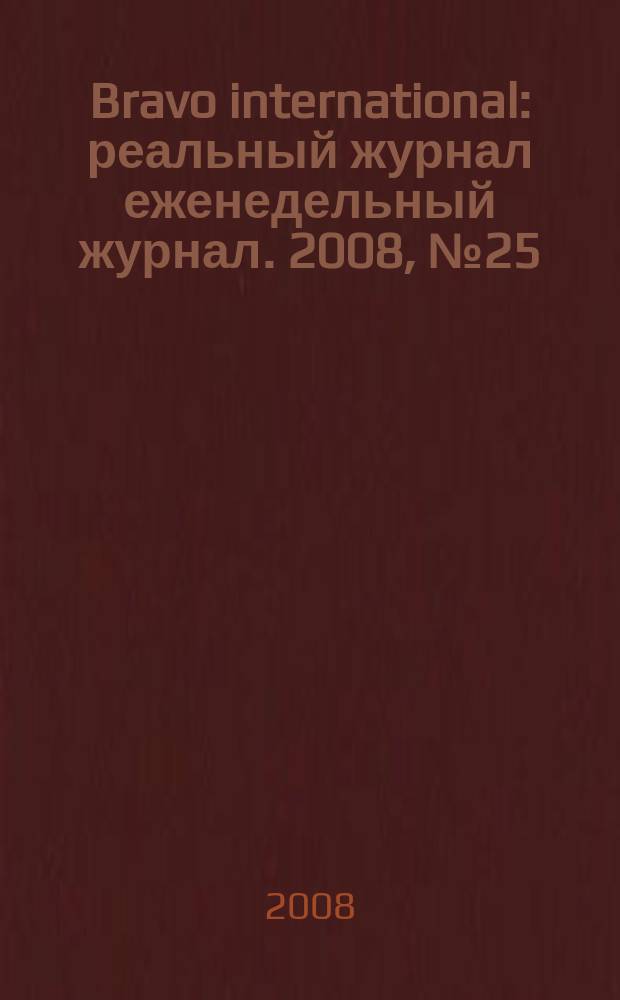 Bravo international: реальный журнал еженедельный журнал. 2008, №25

2008